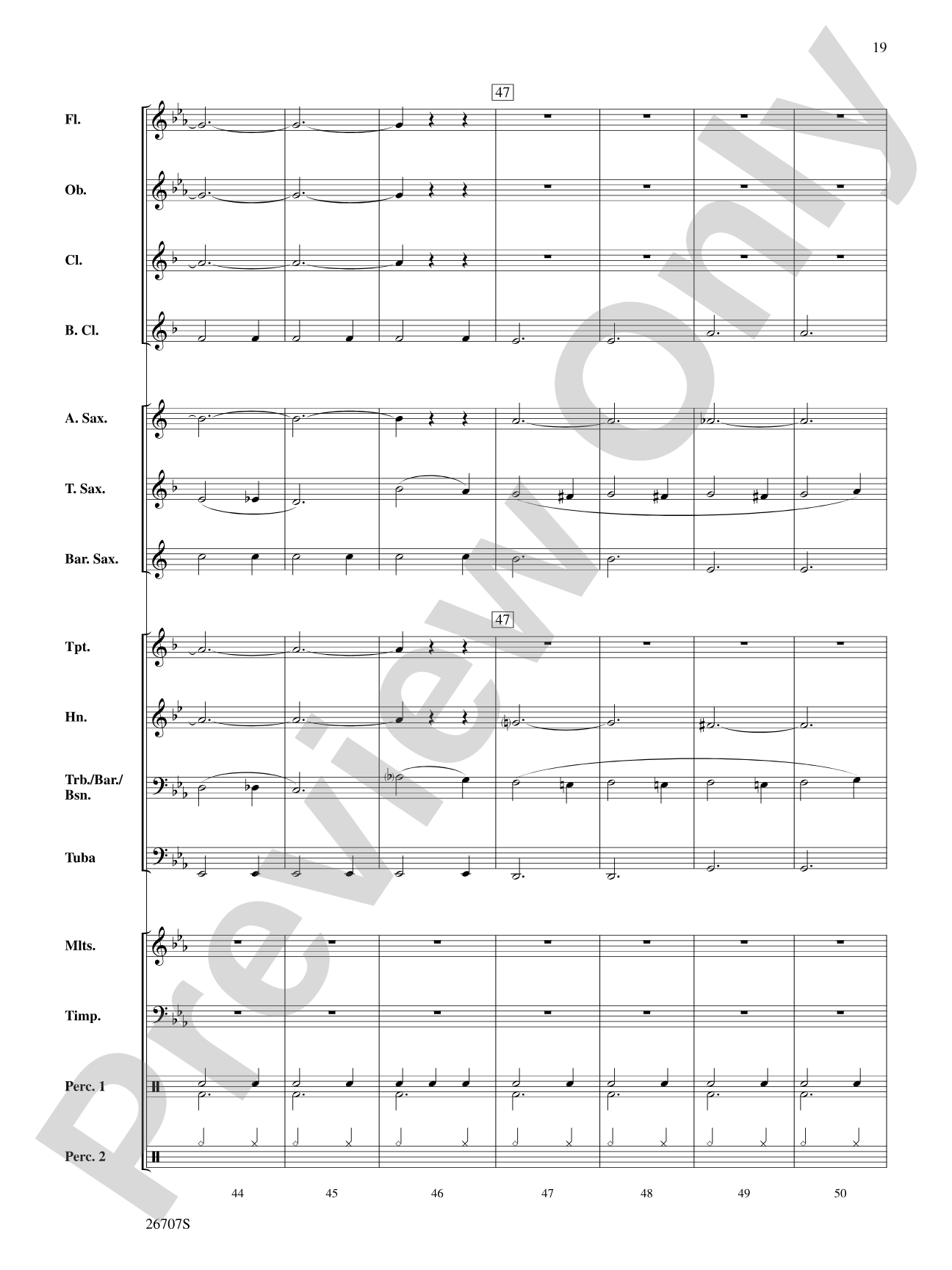 19

47

Fl.

Ob.

Cl.

B. Cl.

A. Sax.

T. Sax.

Bar. Sax.

47

Tpt.

Hn.

Trb./Bar./Bsn.

Tuba

Mlts.

Timp.

Perc. 1

Perc. 2

44 45 46 47 48 49 50

26707S

Preview Only